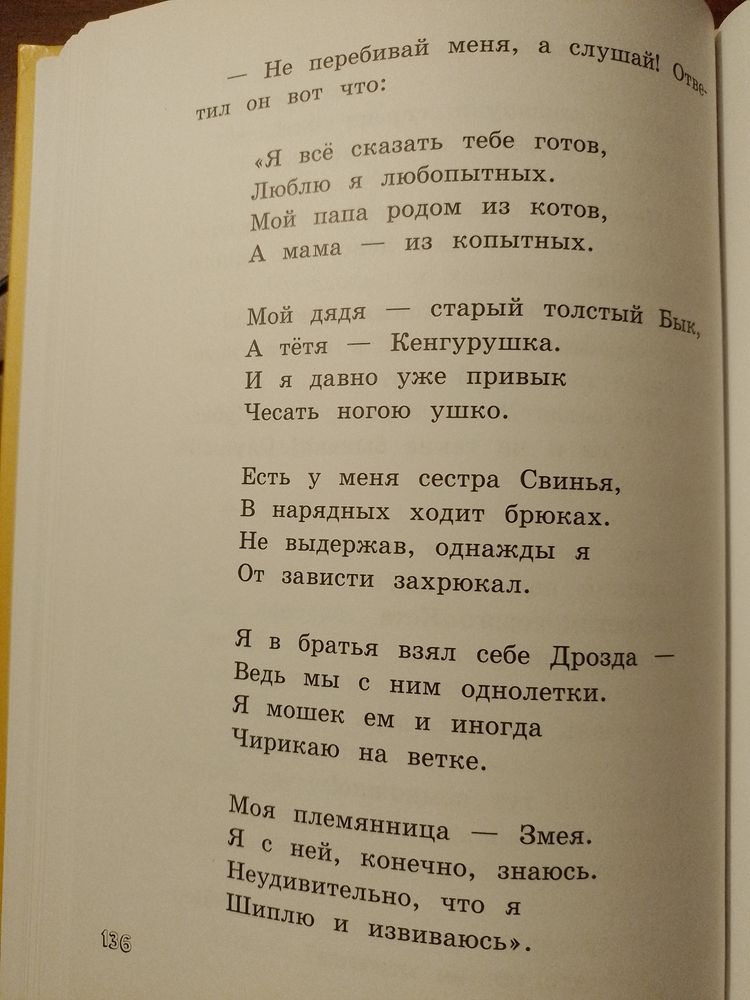 — Не перебивай меня, а слушай! Ответил он вот что:

«Я всё сказать тебе готов,
Люблю я любопытных.
Мой папа родом из котов,
А мама — из копытных.

Мой дядя — старый толстый Бык,
А тётя — Кенгурушка.
И я давно уже привык
Чесать ногою ушко.

Есть у меня сестра Свинья,
В нарядных ходит брюках.
Не выдержав, однажды я
От зависти захрюкал.

Я в братья взял себе Дрозда —
Ведь мы с ним однолетки.
Я мошек ем и иногда
Чирикаю на ветке.

Моя племянница — Змея.
Я с ней, конечно, знаюсь.
Неудивительно, что я
Шиплю и извиваюсь».

136